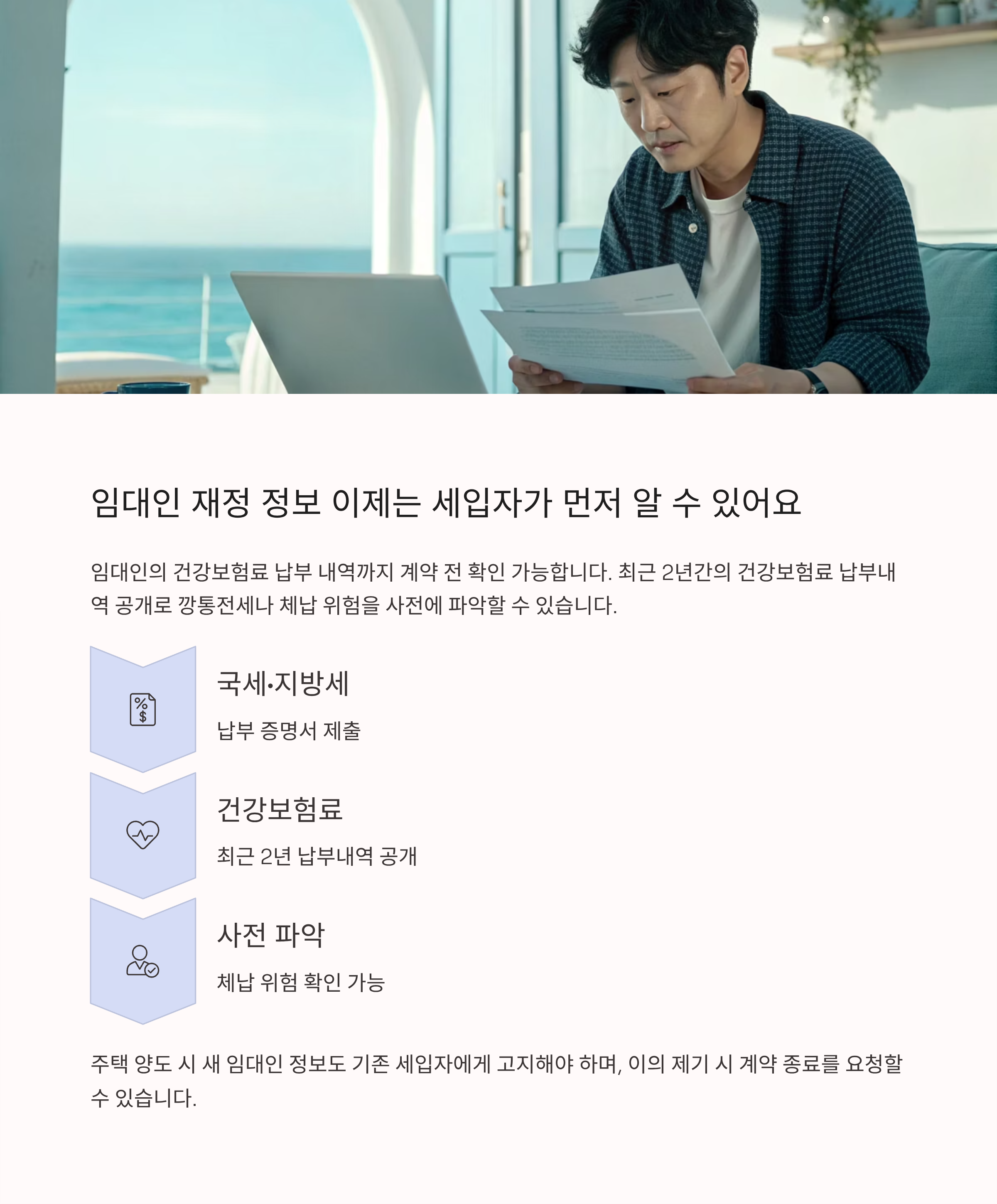 임대인 재정 정보 이제는 세입자가 먼저 알 수 있어요

임대인의 건강보험료 납부 내역까지 계약 전 확인 가능합니다. 최근 2년간의 건강보험료 납부내역 공개로 깡통전세나 체납 위험을 사전에 파악할 수 있습니다.

국세·지방세

납부 증명서 제출

건강보험료

최근 2년 납부내역 공개

사전 파악

체납 위험 확인 가능

주택 양도 시 새 임대인 정보도 기존 세입자에게 고지해야 하며, 이의 제기 시 계약 종료를 요청할 수 있습니다.